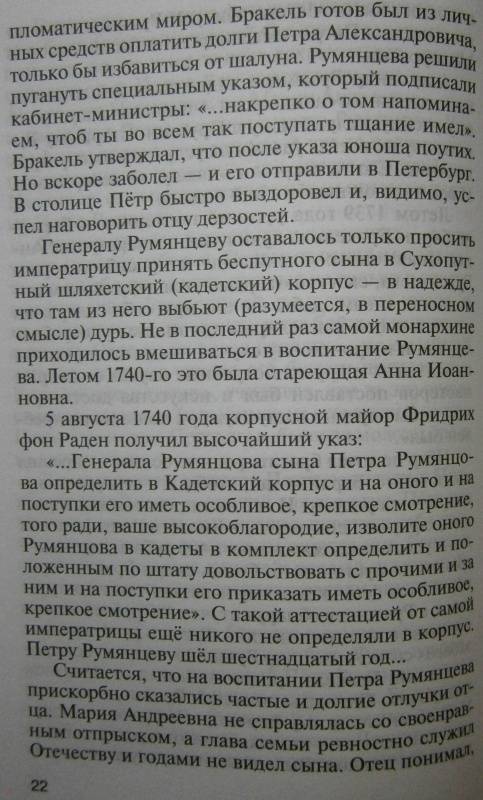 пломатическим миром. Бракель готов был из личных средств оплатить долги Петра Александровича, только бы избавиться от шалуна. Румянцева решили пугануть специальным указом, который подписали кабинет-министры: «...накрепко о том напоминаем, чтоб ты во всем так поступать тщание имел». Бракель утверждал, что после указа юноша поутих. Но вскоре заболел — и его отправили в Петербург. В столице Пётр быстро выздоровел и, видимо, успел наговорить отцу дерзостей.

Генералу Румянцеву оставалось только просить императрицу принять беспутного сына в Сухопутный шляхетский (кадетский) корпус — в надежде, что там из него выбьют (разумеется, в переносном смысле) дурь. Не в последний раз самой монархине приходилось вмешиваться в воспитание Румянцева. Летом 1740-го это была стареющая Анна Иоанновна.

5 августа 1740 года корпусной майор Фридрих фон Раден получил высочайший указ:

«...Генерала Румянцова сына Петра Румянцова определить в Кадетский корпус и на оного и на поступки его иметь особливое, крепкое смотрение, того ради, ваше высокоблагородие, изволите оного Румянцова в кадеты в комплект определить и положенным по штату довольствовать с прочими и за ним и на поступки его приказать иметь особливое, крепкое смотрение». С такой аттестацией от самой императрицы ещё никого не определяли в корпус. Петру Румянцеву шёл шестнадцатый год...

Считается, что на воспитании Петра Румянцева прискорбно сказались частые и долгие отлучки отца. Мария Андреевна не справлялась со своенравным отпрыском, а глава семьи ревностно служил Отечеству и годами не видел сына. Отец понимал,

22